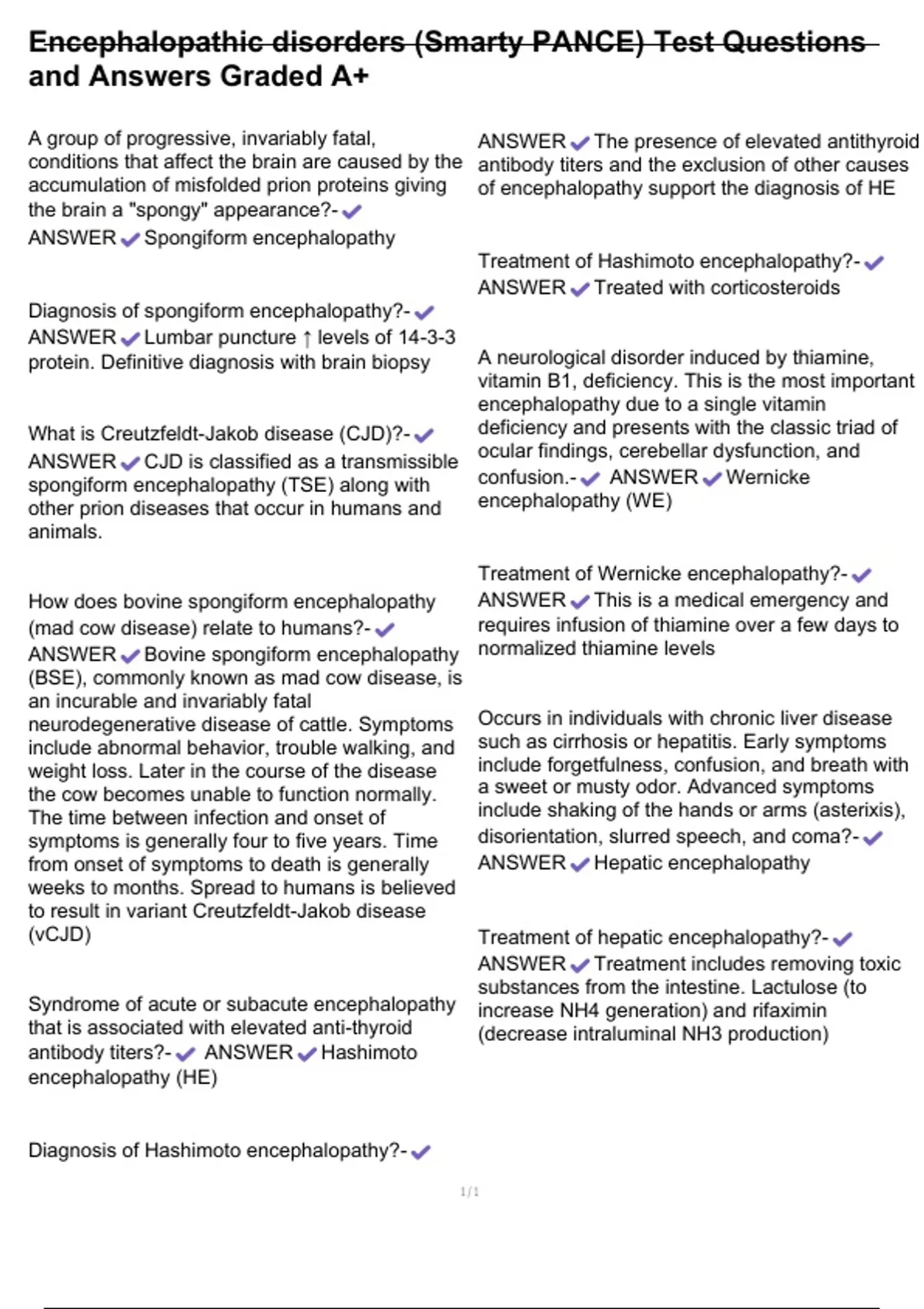 Encephalopathic disorders (Smarty PANCE) Test Questions and Answers Graded A+

A group of progressive, invariably fatal, conditions that affect the brain are caused by the accumulation of misfolded prion proteins giving the brain a "spongy" appearance?- ✔ ANSWER ✔ Spongiform encephalopathy

Diagnosis of spongiform encephalopathy?- ✔ ANSWER ✔ Lumbar puncture ↑ levels of 14-3-3 protein. Definitive diagnosis with brain biopsy

What is Creutzfeldt-Jakob disease (CJD)?- ✔ ANSWER ✔ CJD is classified as a transmissible spongiform encephalopathy (TSE) along with other prion diseases that occur in humans and animals.

How does bovine spongiform encephalopathy (mad cow disease) relate to humans?- ✔ ANSWER ✔ Bovine spongiform encephalopathy (BSE), commonly known as mad cow disease, is an incurable and invariably fatal neurodegenerative disease of cattle. Symptoms include abnormal behavior, trouble walking, and weight loss. Later in the course of the disease the cow becomes unable to function normally. The time between infection and onset of symptoms is generally four to five years. Time from onset of symptoms to death is generally weeks to months. Spread to humans is believed to result in variant Creutzfeldt-Jakob disease (vCJD)

Syndrome of acute or subacute encephalopathy that is associated with elevated anti-thyroid antibody titers?- ✔ ANSWER ✔ Hashimoto encephalopathy (HE)

Diagnosis of Hashimoto encephalopathy?- ✔ ANSWER ✔ The presence of elevated antithyroid antibody titers and the exclusion of other causes of encephalopathy support the diagnosis of HE

Treatment of Hashimoto encephalopathy?- ✔ ANSWER ✔ Treated with corticosteroids

A neurological disorder induced by thiamine, vitamin B1, deficiency. This is the most important encephalopathy due to a single vitamin deficiency and presents with the classic triad of ocular findings, cerebellar dysfunction, and confusion.- ✔ ANSWER ✔ Wernicke encephalopathy (WE)

Treatment of Wernicke encephalopathy?- ✔ ANSWER ✔ This is a medical emergency and requires infusion of thiamine over a few days to normalized thiamine levels

Occurs in individuals with chronic liver disease such as cirrhosis or hepatitis. Early symptoms include forgetfulness, confusion, and breath with a sweet or musty odor. Advanced symptoms include shaking of the hands or arms (asterixis), disorientation, slurred speech, and coma?- ✔ ANSWER ✔ Hepatic encephalopathy

Treatment of hepatic encephalopathy?- ✔ ANSWER ✔ Treatment includes removing toxic substances from the intestine. Lactulose (to increase NH4 generation) and rifaximin (decrease intraluminal NH3 production)

1/1